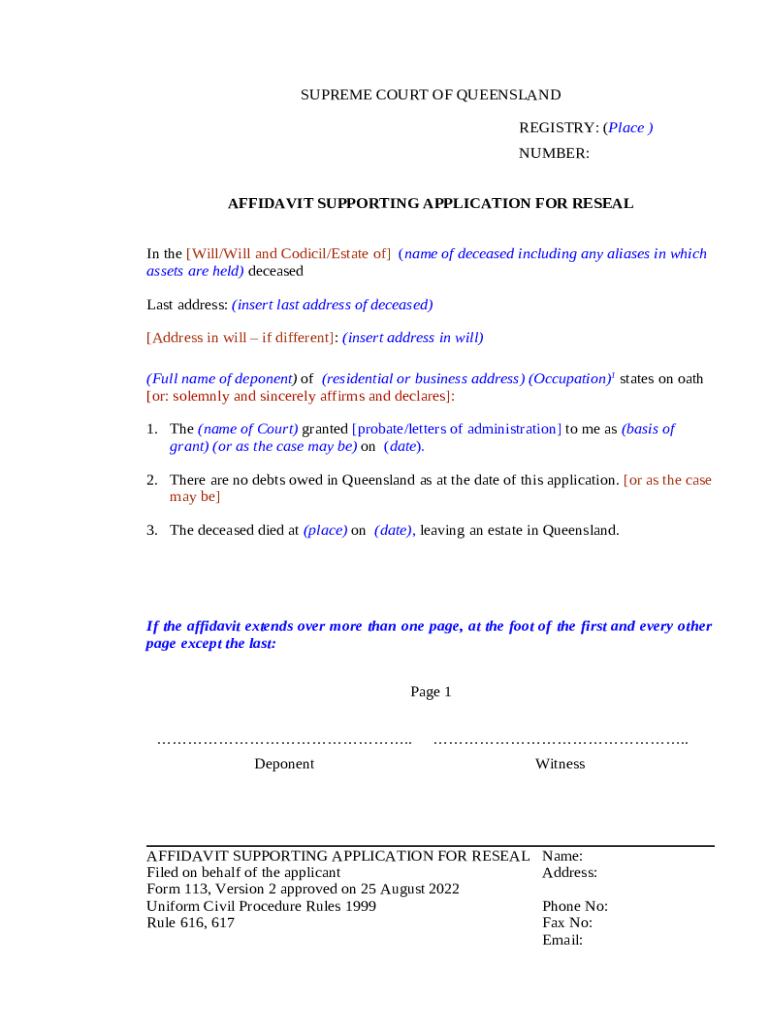 SUPREME COURT OF QUEENSLAND

REGISTRY: (Place )
NUMBER:

AFFIDAVIT SUPPORTING APPLICATION FOR RESEAL

In the [Will/Will and Codicil/Estate of] (name of deceased including any aliases in which assets are held) deceased

Last address: (insert last address of deceased)

[Address in will – if different]: (insert address in will)

(Full name of deponent) of (residential or business address) (Occupation)$^1$ states on oath [or: solemnly and sincerely affirms and declares]:

1. The (name of Court) granted [probate/letters of administration] to me as (basis of grant) (or as the case may be) on (date).

2. There are no debts owed in Queensland as at the date of this application. [or as the case may be]

3. The deceased died at (place) on (date), leaving an estate in Queensland.

If the affidavit extends over more than one page, at the foot of the first and every other page except the last:

Page 1

………………………………………….. …………………………………………..

Deponent Witness

AFFIDAVIT SUPPORTING APPLICATION FOR RESEAL
Filed on behalf of the applicant
Form 113, Version 2 approved on 25 August 2022
Uniform Civil Procedure Rules 1999
Rule 616, 617

Name:
Address:

Phone No:
Fax No:
Email: